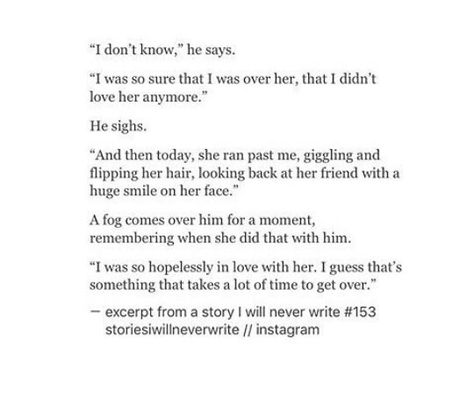 “I don’t know,” he says.

“I was so sure that I was over her, that I didn’t love her anymore.”

He sighs.

“And then today, she ran past me, giggling and flipping her hair, looking back at her friend with a huge smile on her face.”

A fog comes over him for a moment, remembering when she did that with him.

“I was so hopelessly in love with her. I guess that’s something that takes a lot of time to get over.”

— excerpt from a story I will never write #153
storiesiwillneverwrite // instagram